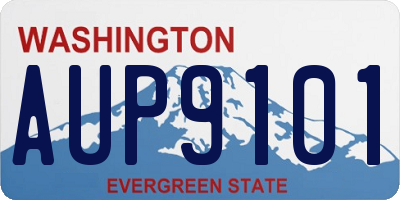 WASHINGTON

AUP9101

EVERGREEN STATE